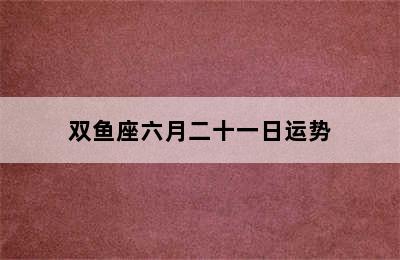 双鱼座六月二十一日运势